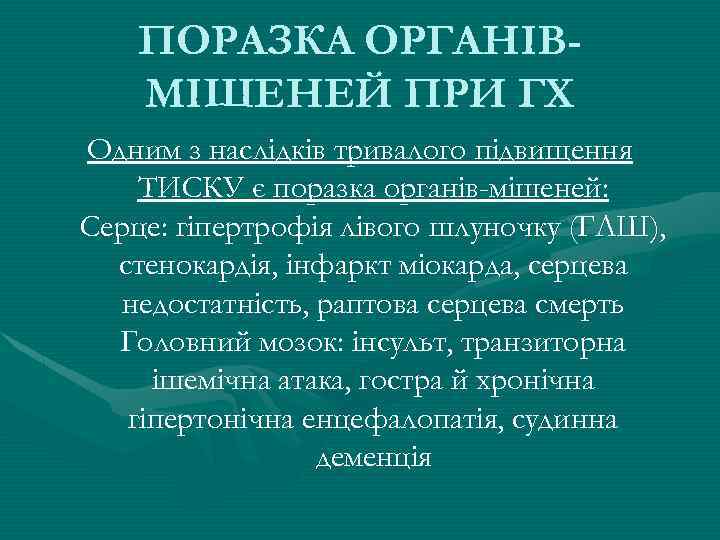 ПОРАЗКА ОРГАНІВ-МІШЕНЕЙ ПРИ ГХ

Одним з наслідків тривалого підвищення ТИСКУ є поразка органів-мішеней:

Серце: гіпертрофія лівого шлуночку (ГЛШ), стенокардія, інфаркт міокарда, серцева недостатність, раптова серцева смерть

Головний мозок: інсульт, транзиторна ішемічна атака, гостра й хронічна гіпертонічна енцефалопатія, судинна деменція